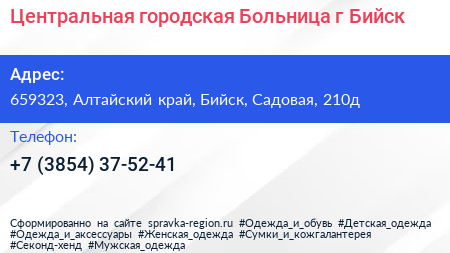 Центральная городская Больница г Бийск

Адрес:
659323, Алтайский край, Бийск, Садовая, 210д

Телефон:
+7 (3854) 37-52-41

Сформированно на сайте spravka-region.ru #Одежда_и_обувь #Детская_одежда #Одежда_и_аксессуары #Женская_одежда #Сумки_и_кожгалантерея #Секонд-хенд #Мужская_одежда